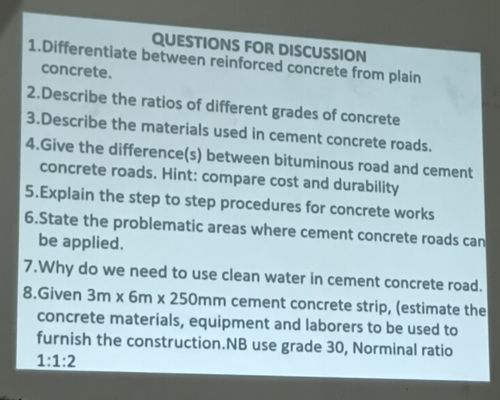 QUESTIONS FOR DISCUSSION

1.Differentiate between reinforced concrete from plain concrete.

2.Describe the ratios of different grades of concrete

3.Describe the materials used in cement concrete roads.

4.Give the difference(s) between bituminous road and cement concrete roads. Hint: compare cost and durability

5.Explain the step to step procedures for concrete works

6.State the problematic areas where cement concrete roads can be applied.

7.Why do we need to use clean water in cement concrete road.

8.Given 3m x 6m x 250mm cement concrete strip, (estimate the concrete materials, equipment and laborers to be used to furnish the construction.NB use grade 30, Norminal ratio 1:1:2